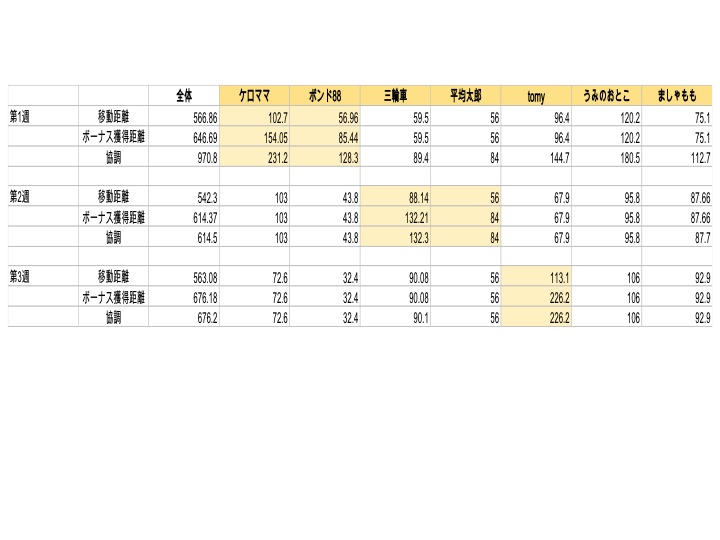 |  |  | 全体 | ケロママ | ボンド88 | 三輪車 | 平均太郎 | tomy | うみのおとこ | ましゃもも |
|---|---|---|---|---|---|---|---|---|---|
| 第1週 | 移動距離 | 566.86 | 102.7 | 56.96 | 59.5 | 56 | 96.4 | 120.2 | 75.1 |
|  | ボーナス獲得距離 | 646.69 | 154.05 | 85.44 | 59.5 | 56 | 96.4 | 120.2 | 75.1 |
|  | 協調 | 970.8 | 231.2 | 128.3 | 89.4 | 84 | 144.7 | 180.5 | 112.7 |
|  |  |  |  |  |  |  |  |  |  |
| 第2週 | 移動距離 | 542.3 | 103 | 43.8 | 88.14 | 56 | 67.9 | 95.8 | 87.66 |
|  | ボーナス獲得距離 | 614.37 | 103 | 43.8 | 132.21 | 84 | 67.9 | 95.8 | 87.66 |
|  | 協調 | 614.5 | 103 | 43.8 | 132.3 | 84 | 67.9 | 95.8 | 87.7 |
|  |  |  |  |  |  |  |  |  |  |
| 第3週 | 移動距離 | 563.08 | 72.6 | 32.4 | 90.08 | 56 | 113.1 | 106 | 92.9 |
|  | ボーナス獲得距離 | 676.18 | 72.6 | 32.4 | 90.08 | 56 | 226.2 | 106 | 92.9 |
|  | 協調 | 676.2 | 72.6 | 32.4 | 90.1 | 56 | 226.2 | 106 | 92.9 |